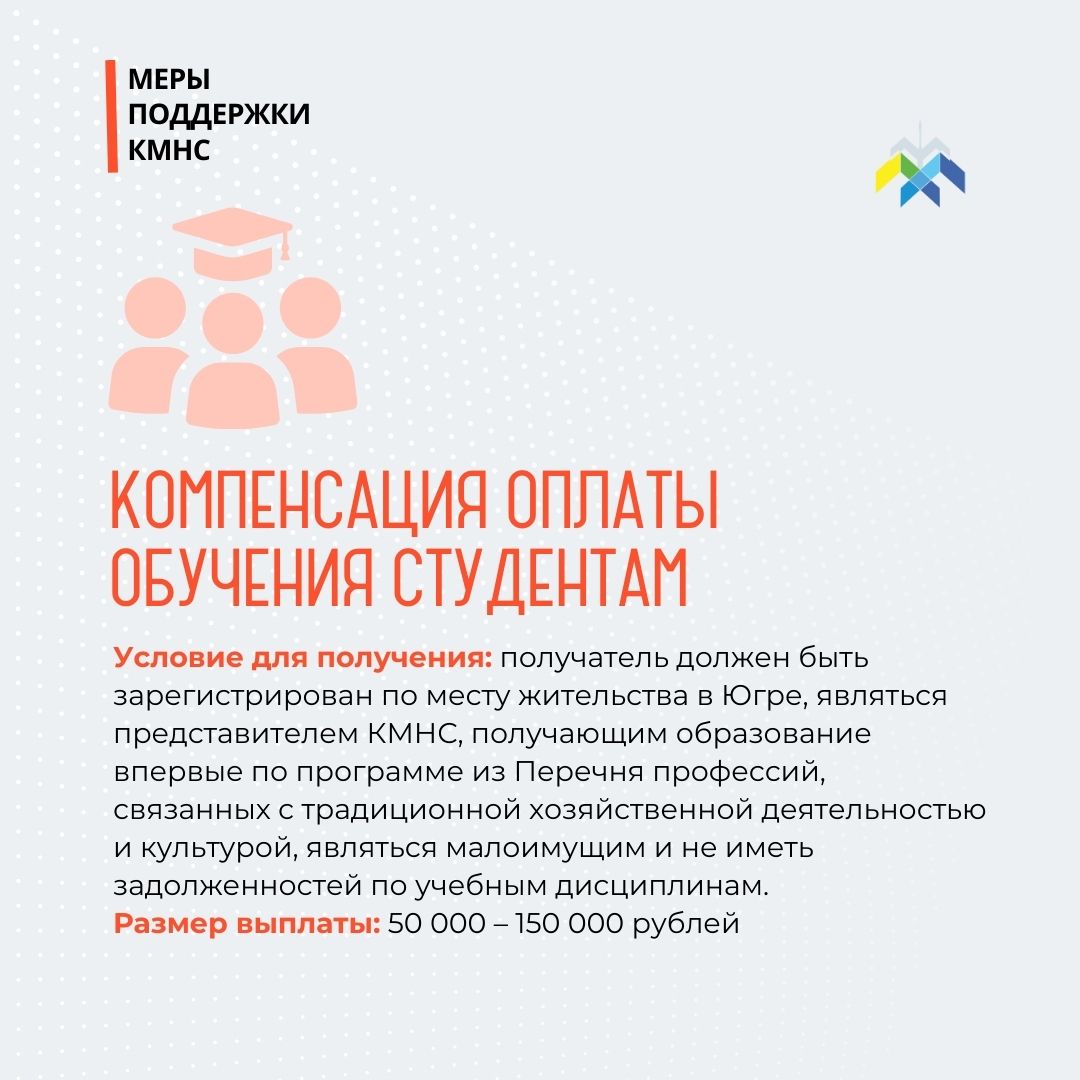 МЕРЫ ПОДДЕРЖКИ КМНС

КОМПЕНСАЦИЯ ОПЛАТЫ ОБУЧЕНИЯ СТУДЕНТАМ

Условие для получения: получатель должен быть зарегистрирован по месту жительства в Югре, являться представителем КМНС, получающим образование впервые по программе из Перечня профессий, связанных с традиционной хозяйственной деятельностью и культурой, являться малоимущим и не иметь задолженностей по учебным дисциплинам.
Размер выплаты: 50 000 – 150 000 рублей